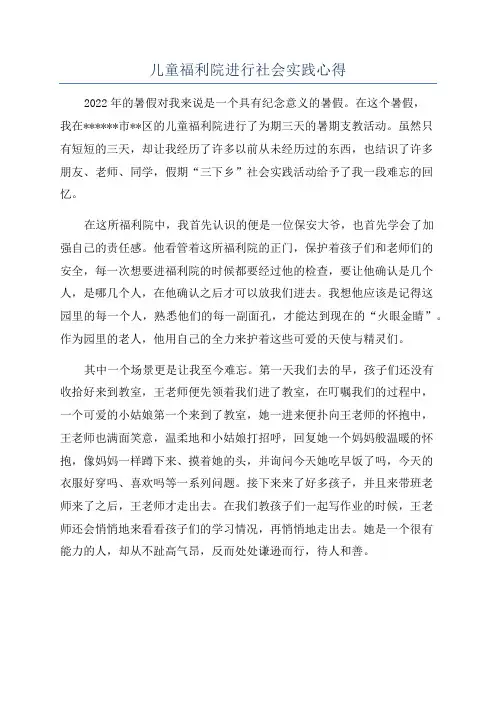 儿童福利院进行社会实践心得

2022年的暑假对我来说是一个具有纪念意义的暑假。在这个暑假，我在******市**区的儿童福利院进行了为期三天的暑期支教活动。虽然只有短短的三天，却让我经历了许多以前从未经历过的东西，也结识了许多朋友、老师、同学，假期“三下乡”社会实践活动给予了我一段难忘的回忆。

在这所福利院中，我首先认识的便是一位保安大爷，也首先学会了加强自己的责任感。他看管着这所福利院的正门，保护着孩子们和老师们的安全，每一次想要进福利院的时候都要经过他的检查，要让他确认是几个人，是哪几个人，在他确认之后才可以放我们进去。我想他应该是记得这园里的每一个人，熟悉他们的每一副面孔，才能达到现在的“火眼金睛”。作为园里的老人，他用自己的全力来护着这些可爱的天使与精灵们。

其中一个场景更是让我至今难忘。第一天我们去的早，孩子们还没有收拾好来到教室，王老师便先领着我们进了教室，在叮嘱我们的过程中，一个可爱的小姑娘第一个来到了教室，她一进来便扑向王老师的怀抱中，王老师也满面笑意，温柔地和小姑娘打招呼，回复她一个妈妈般温暖的怀抱，像妈妈一样蹲下来、摸着她的头，并询问今天她吃早饭了吗，今天的衣服好穿吗、喜欢吗等一系列问题。接下来来了好多孩子，并且来带班老师来了之后，王老师才走出去。在我们教孩子们一起写作业的时候，王老师还会悄悄地来看看孩子们的学习情况，再悄悄地走出去。她是一个很有能力的人，却从不趾高气昂，反而处处谦逊而行，待人和善。